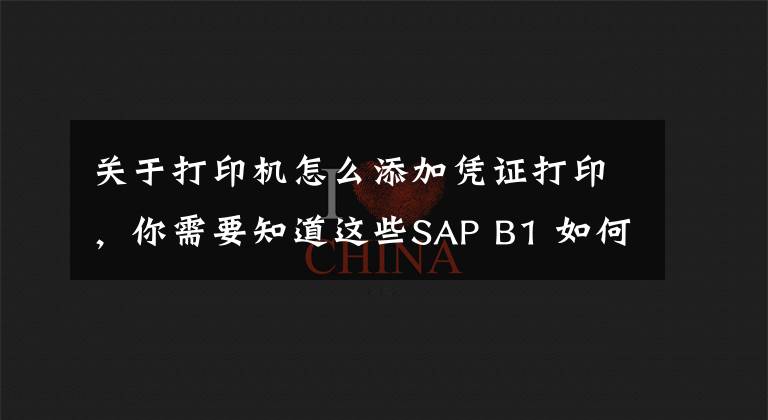 关于打印机怎么添加凭证打印，你需要知道这些SAP B1 如何

I CHINA